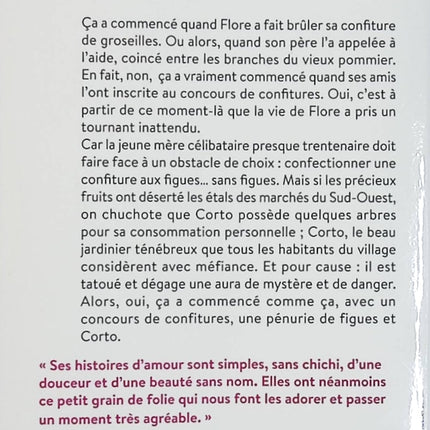 Ça a commencé quand Flore a fait brûler sa confiture de groseilles. Ou alors, quand son père l'a appelée à l'aide, coincé entre les branches du vieux pommier. En fait, non, ça a vraiment commencé quand ses amis l'ont inscrite au concours de confitures. Oui, c'est à partir de ce moment-là que la vie de Flore a pris un tournant inattendu.
Car la jeune mère célibataire presque trentenaire doit faire face à un obstacle de choix : confectionner une confiture aux figues… sans figues. Mais si les précieux fruits ont déserté les étals des marchés du Sud-Ouest, on chuchote que Corto possède quelques arbres pour sa consommation personnelle ; Corto, le beau jardinier ténébreux que tous les habitants du village considèrent avec méfiance. Et pour cause : il est tatoué et dégage une aura de mystère et de danger.
Alors, oui, ça a commencé comme ça, avec un concours de confitures, une pénurie de figues et Corto.

« Ses histoires d'amour sont simples, sans chichi, d'une douceur et d'une beauté sans nom. Elles ont néanmoins ce petit grain de folie qui nous font les adorer et passer un moment très agréable. »